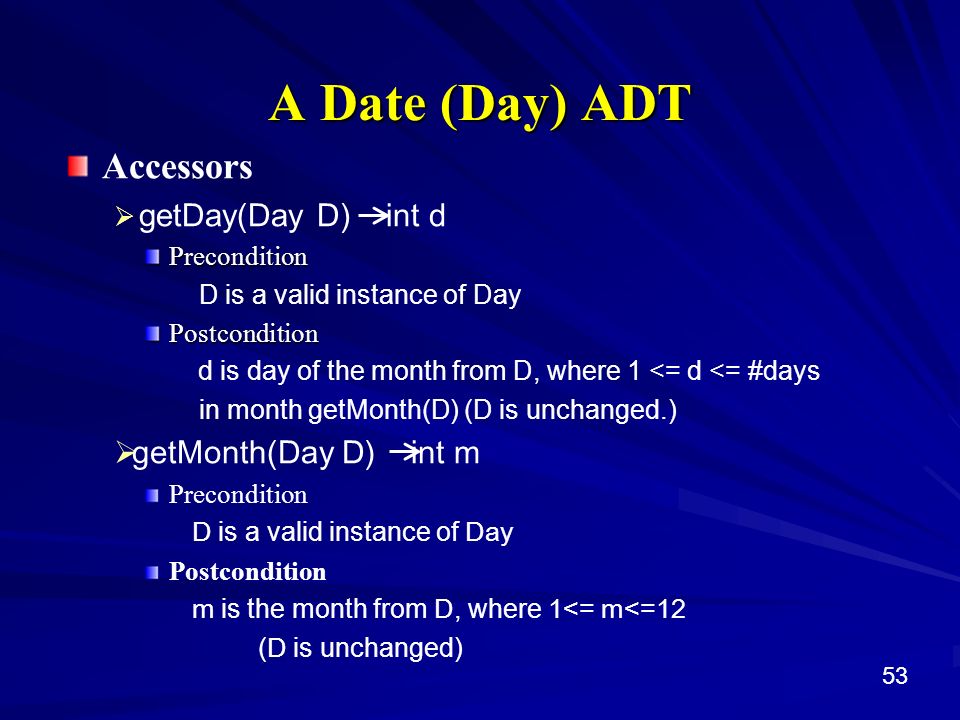 A Date (Day) ADT

Accessors

getDay(Day D) → int d

Precondition

D is a valid instance of Day

Postcondition

d is day of the month from D, where 1 <= d <= #days in month getMonth(D) (D is unchanged.)

getMonth(Day D) → int m

Precondition

D is a valid instance of Day

Postcondition

m is the month from D, where 1<= m<=12 (D is unchanged)

53